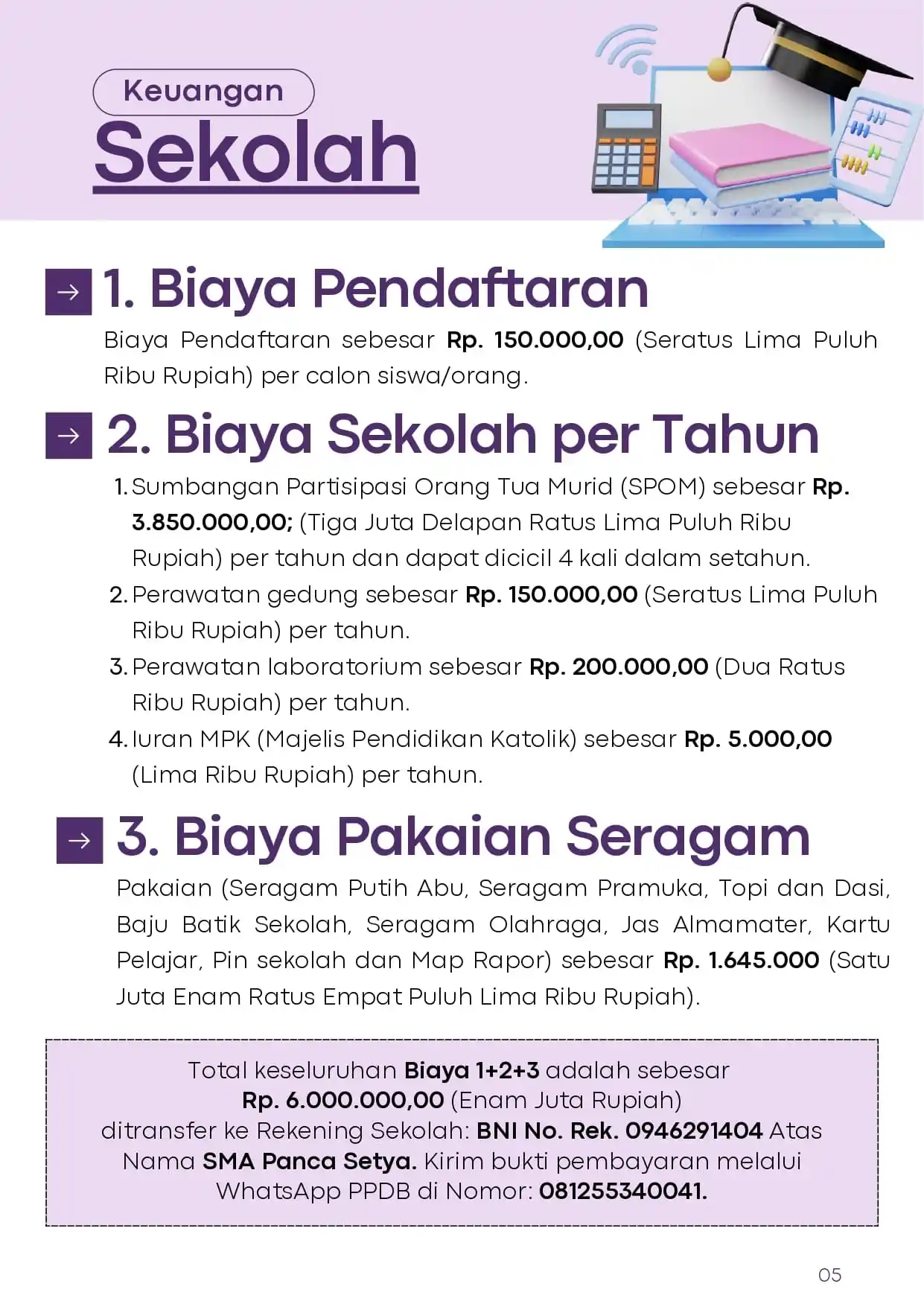 Keuangan
Sekolah

1. Biaya Pendaftaran

Biaya Pendaftaran sebesar Rp. 150.000,00 (Seratus Lima Puluh Ribu Rupiah) per calon siswa/orang.

2. Biaya Sekolah per Tahun

1. Sumbangan Partisipasi Orang Tua Murid (SPOM) sebesar Rp. 3.850.000,00; (Tiga Juta Delapan Ratus Lima Puluh Ribu Rupiah) per tahun dan dapat dicicil 4 kali dalam setahun.
2. Perawatan gedung sebesar Rp. 150.000,00 (Seratus Lima Puluh Ribu Rupiah) per tahun.
3. Perawatan laboratorium sebesar Rp. 200.000,00 (Dua Ratus Ribu Rupiah) per tahun.
4. Iuran MPK (Majelis Pendidikan Katolik) sebesar Rp. 5.000,00 (Lima Ribu Rupiah) per tahun.

3. Biaya Pakaian Seragam

Pakaian (Seragam Putih Abu, Seragam Pramuka, Topi dan Dasi, Baju Batik Sekolah, Seragam Olahraga, Jas Almamater, Kartu Pelajar, Pin sekolah dan Map Rapor) sebesar Rp. 1.645.000 (Satu Juta Enam Ratus Empat Puluh Lima Ribu Rupiah).

Total keseluruhan Biaya 1+2+3 adalah sebesar Rp. 6.000.000,00 (Enam Juta Rupiah) ditransfer ke Rekening Sekolah: BNI No. Rek. 0946291404 Atas Nama SMA Panca Setya. Kirim bukti pembayaran melalui WhatsApp PPDB di Nomor: 081255340041.

05